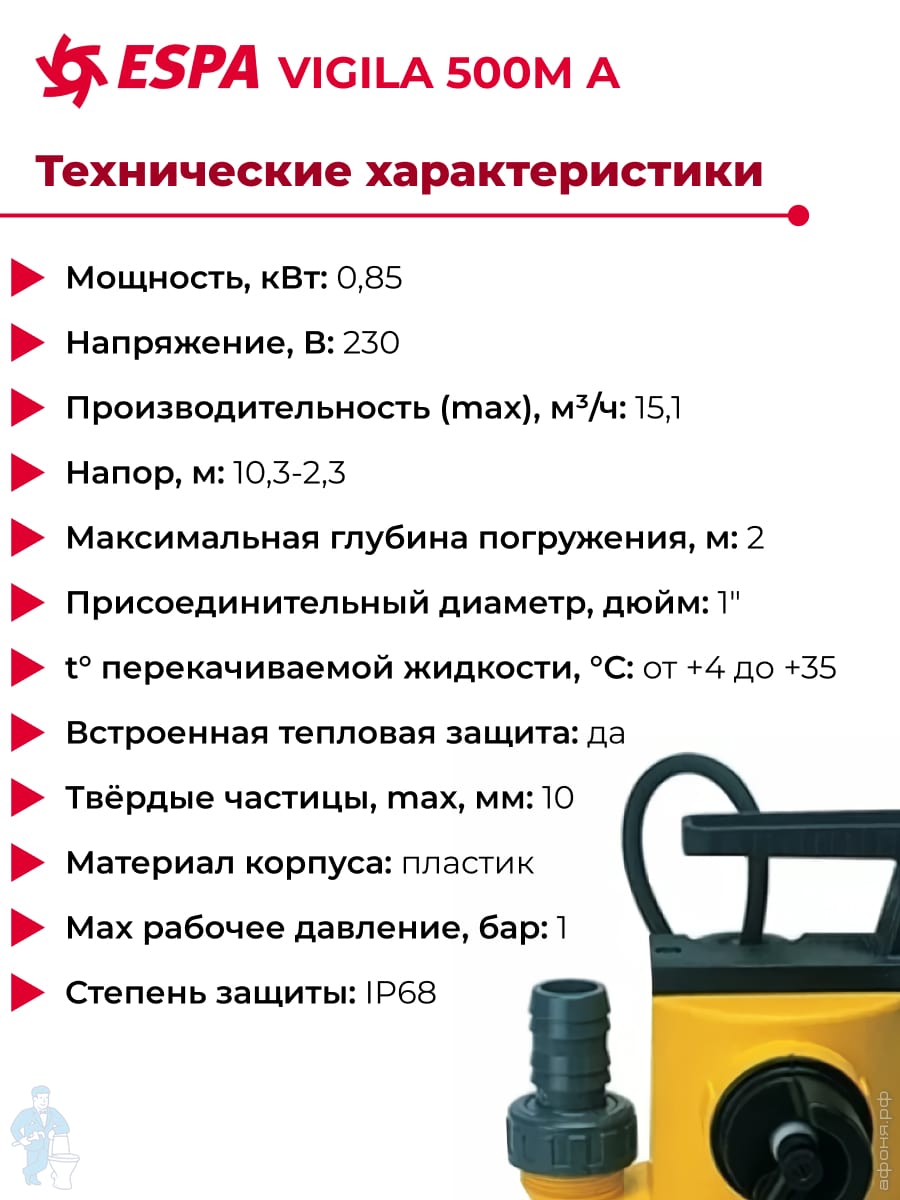 ESPA VIGILA 500M A

Технические характеристики

Мощность, кВт: 0,85

Напряжение, В: 230

Производительность (max), м³/ч: 15,1

Напор, м: 10,3-2,3

Максимальная глубина погружения, м: 2

Присоединительный диаметр, дюйм: 1"

t° перекачиваемой жидкости, °C: от +4 до +35

Встроенная тепловая защита: да

Твёрдые частицы, max, мм: 10

Материал корпуса: пластик

Max рабочее давление, бар: 1

Степень защиты: IP68

афоня.рф